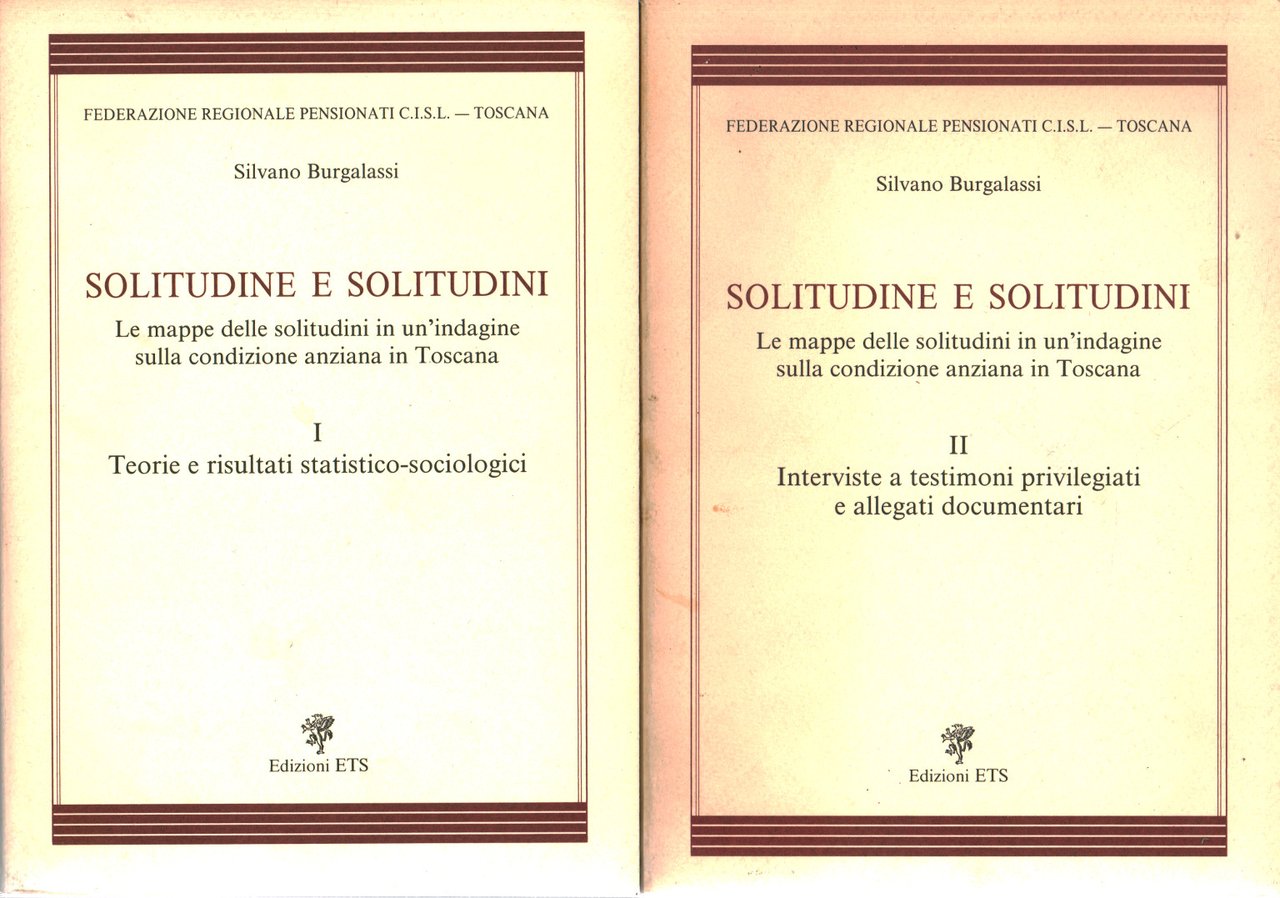 FEDERAZIONE REGIONALE PENSIONATI C.I.S.L. — TOSCANA

Silvano Burgalassi

SOLITUDINE E SOLITUDINI

Le mappe delle solitudini in un'indagine sulla condizione anziana in Toscana

I

Teorie e risultati statistico-sociologici

Edizioni ETS

FEDERAZIONE REGIONALE PENSIONATI C.I.S.L. — TOSCANA

Silvano Burgalassi

SOLITUDINE E SOLITUDINI

Le mappe delle solitudini in un'indagine sulla condizione anziana in Toscana

II

Interviste a testimoni privilegiati e allegati documentari

Edizioni ETS